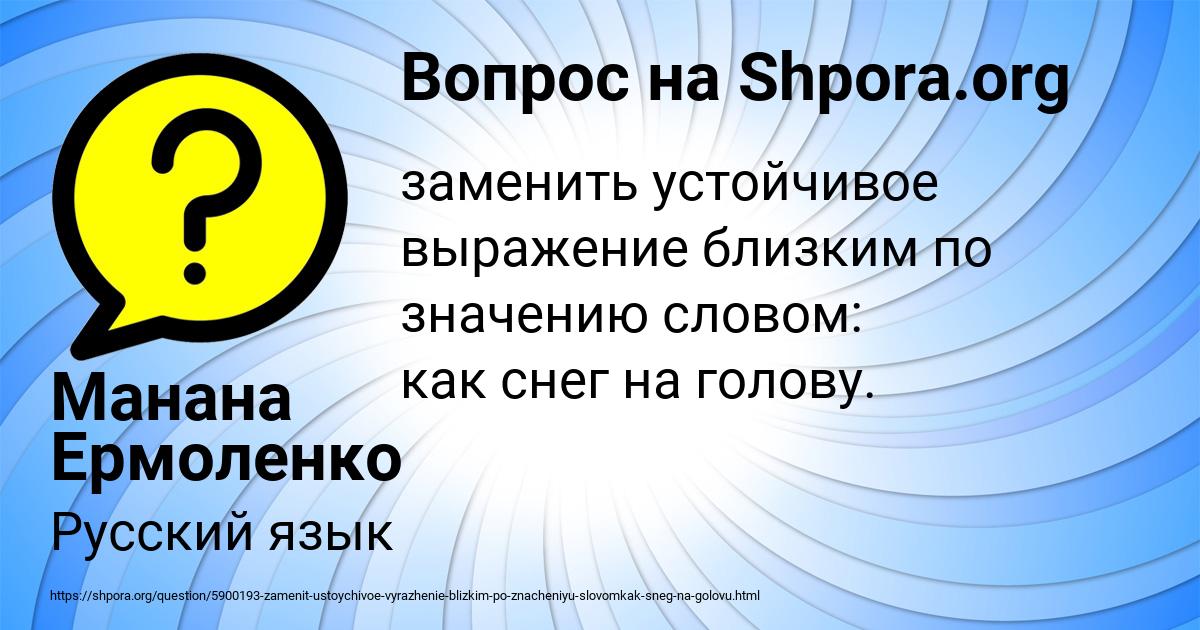 Вопрос на Shpora.org

заменить устойчивое выражение близким по значению словом:
как снег на голову.

Манана Ермоленко

Русский язык

https://shpora.org/question/5900193-zamenit-ustoychivoe-vyrazhenie-blizkim-po-znacheniyu-slovomkak-sneg-na-golovu.html